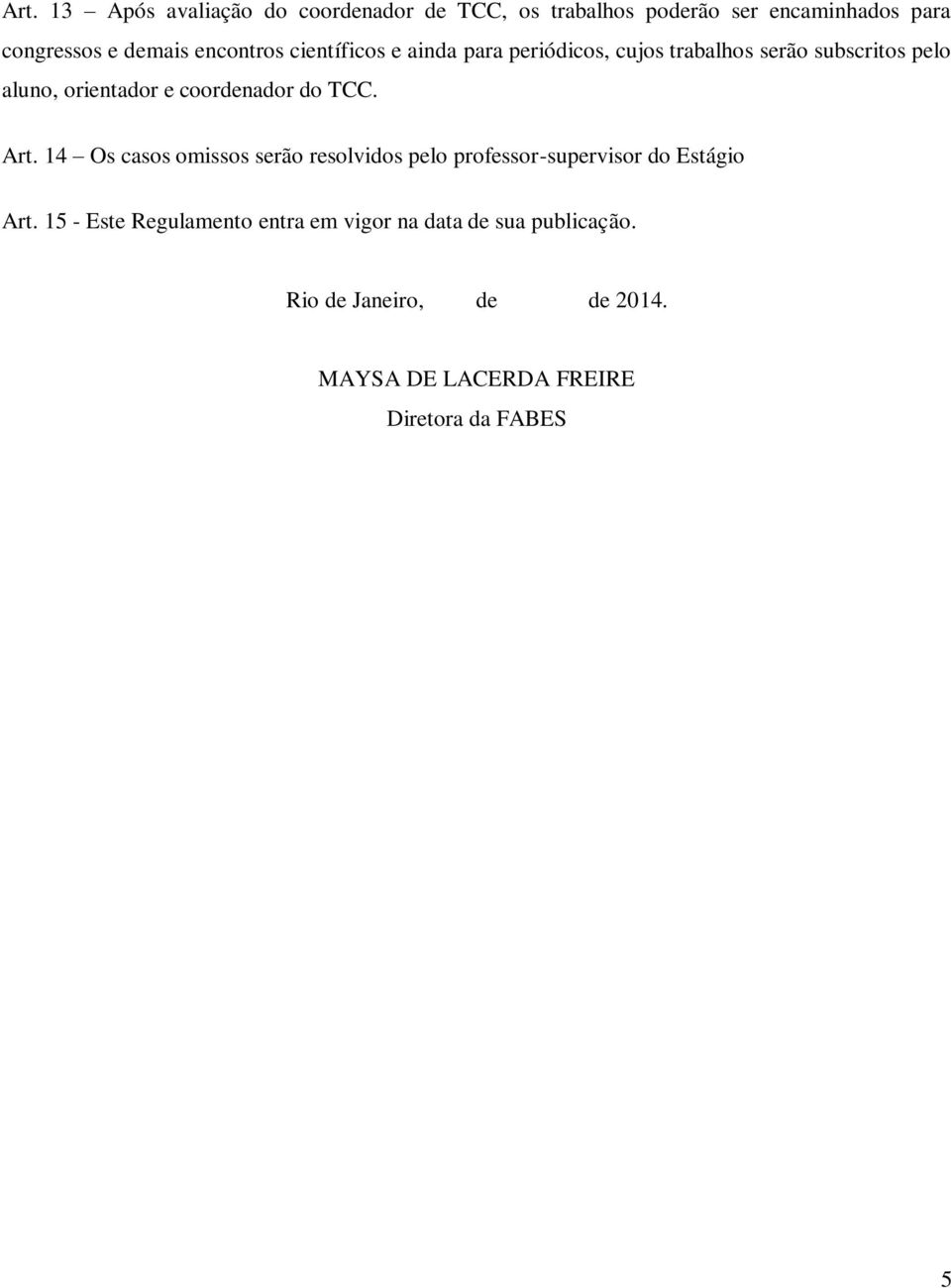 Art. 13 – Após avaliação do coordenador de TCC, os trabalhos poderão ser encaminhados para congressos e demais encontros científicos e ainda para periódicos, cujos trabalhos serão subscritos pelo aluno, orientador e coordenador do TCC.

Art. 14 – Os casos omissos serão resolvidos pelo professor-supervisor do Estágio

Art. 15 - Este Regulamento entra em vigor na data de sua publicação.

Rio de Janeiro, de de 2014.

MAYSA DE LACERDA FREIRE
Diretora da FABES

5